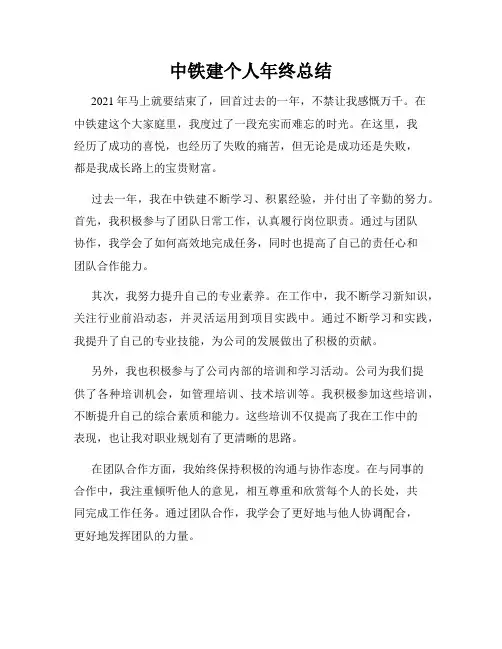 中铁建个人年终总结

2021年马上就要结束了，回首过去的一年，不禁让我感慨万千。在中铁建这个大家庭里，我度过了一段充实而难忘的时光。在这里，我经历了成功的喜悦，也经历了失败的痛苦，但无论是成功还是失败，都是我成长路上的宝贵财富。

过去一年，我在中铁建不断学习、积累经验，并付出了辛勤的努力。首先，我积极参与了团队日常工作，认真履行岗位职责。通过与团队协作，我学会了如何高效地完成任务，同时也提高了自己的责任心和团队合作能力。

其次，我努力提升自己的专业素养。在工作中，我不断学习新知识，关注行业前沿动态，并灵活运用到项目实践中。通过不断学习和实践，我提升了自己的专业技能，为公司的发展做出了积极的贡献。

另外，我也积极参与了公司内部的培训和学习活动。公司为我们提供了各种培训机会，如管理培训、技术培训等。我积极参加这些培训，不断提升自己的综合素质和能力。这些培训不仅提高了我在工作中的表现，也让我对职业规划有了更清晰的思路。

在团队合作方面，我始终保持积极的沟通与协作态度。在与同事的合作中，我注重倾听他人的意见，相互尊重和欣赏每个人的长处，共同完成工作任务。通过团队合作，我学会了更好地与他人协调配合，更好地发挥团队的力量。